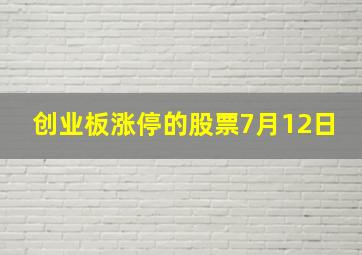 创业板涨停的股票7月12日